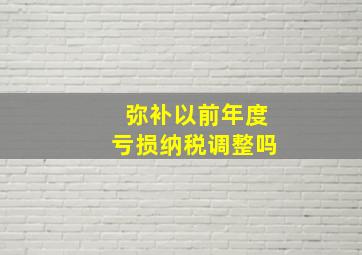 弥补以前年度
亏损纳税调整吗